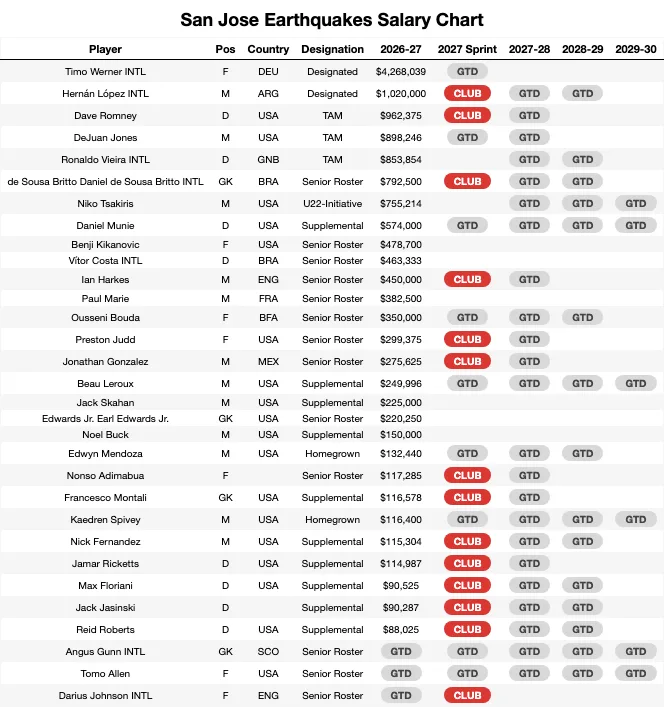 San Jose Earthquakes Salary Chart

| Player | Pos | Country | Designation | 2026-27 | 2027 Sprint | 2027-28 | 2028-29 | 2029-30 |
|---|---|---|---|---|---|---|---|---|
| Timo Werner INTL | F | DEU | Designated | $4,268,039 | GTD | | | |
| Hernán López INTL | M | ARG | Designated | $1,020,000 | CLUB | GTD | GTD | |
| Dave Romney | D | USA | TAM | $962,375 | CLUB | GTD | | |
| DeJuan Jones | M | USA | TAM | $898,246 | GTD | GTD | | |
| Ronaldo Vieira INTL | D | GNB | TAM | $853,854 | | GTD | GTD | |
| de Sousa Britto Daniel de Sousa Britto INTL | GK | BRA | Senior Roster | $792,500 | CLUB | GTD | GTD | |
| Niko Tsakiris | M | USA | U22-Initiative | $755,214 | | GTD | GTD | GTD |
| Daniel Munie | D | USA | Supplemental | $574,000 | GTD | GTD | GTD | GTD |
| Benji Kikanovic | F | USA | Senior Roster | $478,700 | | | | |
| Vítor Costa INTL | D | BRA | Senior Roster | $463,333 | | | | |
| Ian Harkes | M | ENG | Senior Roster | $450,000 | CLUB | GTD | | |
| Paul Marie | M | FRA | Senior Roster | $382,500 | | | | |
| Ousseni Bouda | F | BFA | Senior Roster | $350,000 | GTD | GTD | GTD | |
| Preston Judd | F | USA | Senior Roster | $299,375 | CLUB | GTD | | |
| Jonathan Gonzalez | M | MEX | Senior Roster | $275,625 | CLUB | GTD | | |
| Beau Leroux | M | USA | Supplemental | $249,996 | GTD | GTD | GTD | GTD |
| Jack Skahan | M | USA | Supplemental | $225,000 | | | | |
| Edwards Jr. Earl Edwards Jr. | GK | USA | Senior Roster | $220,250 | | | | |
| Noel Buck | M | USA | Supplemental | $150,000 | | | | |
| Edwyn Mendoza | M | USA | Homegrown | $132,440 | GTD | GTD | GTD | |
| Nonso Adimabua | F | | Senior Roster | $117,285 | CLUB | GTD | | |
| Francesco Montali | GK | USA | Supplemental | $116,578 | CLUB | GTD | | |
| Kaedren Spivey | M | USA | Homegrown | $116,400 | GTD | GTD | GTD | GTD |
| Nick Fernandez | M | USA | Supplemental | $115,304 | CLUB | GTD | GTD | |
| Jamar Ricketts | D | USA | Supplemental | $114,987 | CLUB | GTD | | |
| Max Floriani | D | USA | Supplemental | $90,525 | CLUB | GTD | GTD | |
| Jack Jasinski | D | | Supplemental | $90,287 | CLUB | GTD | GTD | |
| Reid Roberts | D | USA | Supplemental | $88,025 | CLUB | GTD | GTD | |
| Angus Gunn INTL | GK | SCO | Senior Roster | GTD | GTD | GTD | GTD | GTD |
| Tomo Allen | F | USA | Senior Roster | GTD | GTD | GTD | GTD | GTD |
| Darius Johnson INTL | F | ENG | Senior Roster | GTD | CLUB | | | |